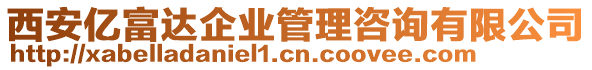 西安亿富达企业管理咨询有限公司
http://xabelladaniel1.cn.coovee.com